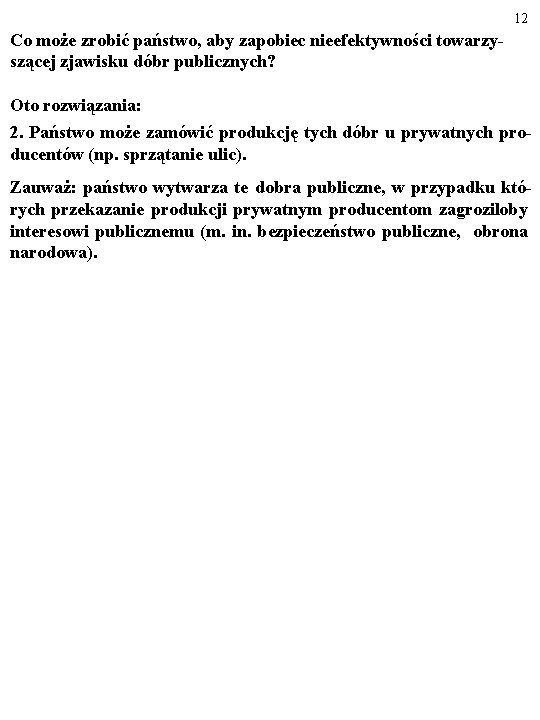 12

Co może zrobić państwo, aby zapobiec nieefektywności towarzyszącej zjawisku dóbr publicznych?

Oto rozwiązania:

2. Państwo może zamówić produkcję tych dóbr u prywatnych producentów (np. sprzątanie ulic).

Zauważ: państwo wytwarza te dobra publiczne, w przypadku których przekazanie produkcji prywatnym producentom zagroziloby interesowi publicznemu (m. in. bezpieczeństwo publiczne, obrona narodowa).